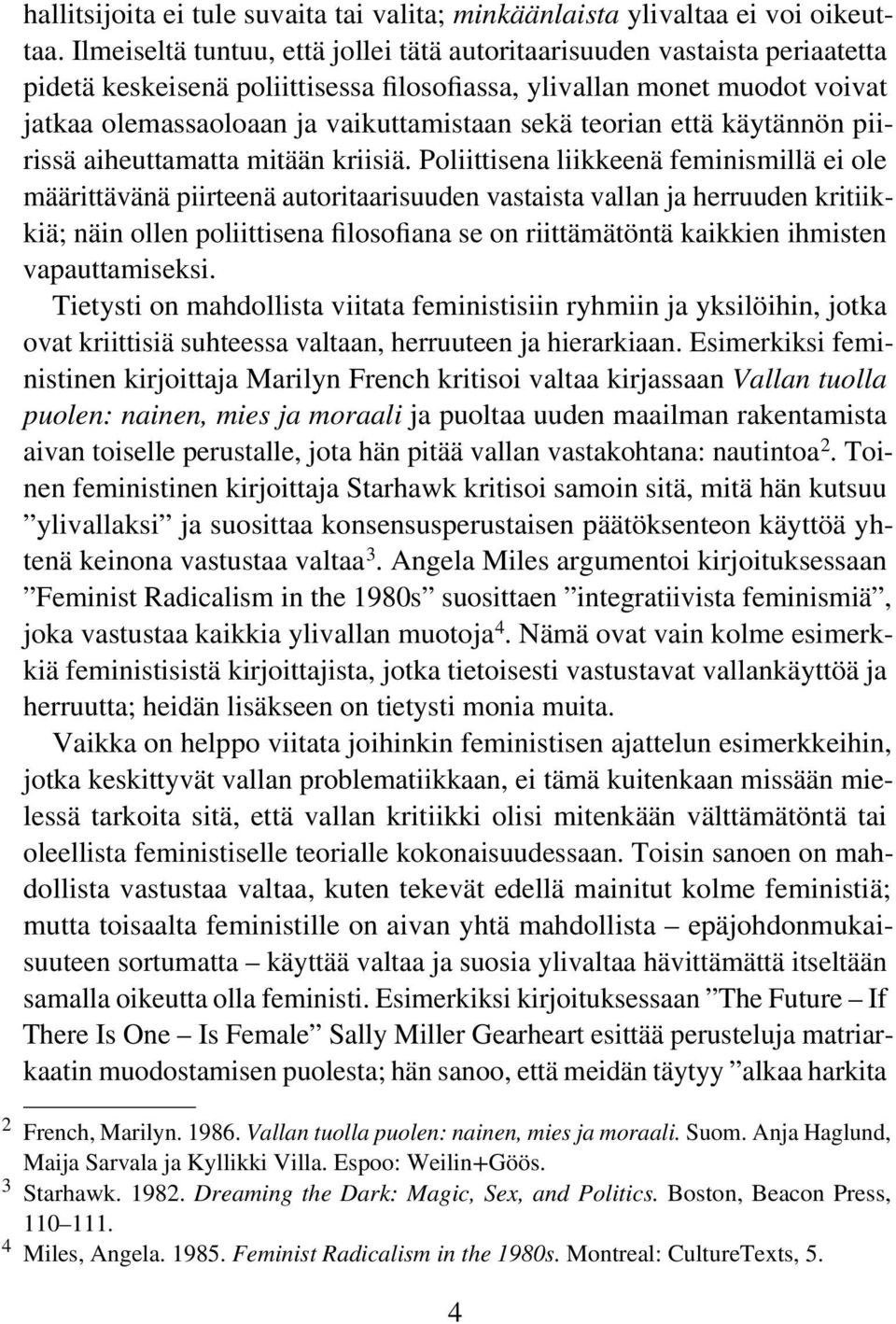 hallitsijoita ei tule suvaita tai valita; minkäänlaista ylivaltaa ei voi oikeuttaa. Ilmeiseltä tuntuu, että jollei tätä autoritaarisuuden vastaista periaatetta pidetä keskeisenä poliittisessa filosofiassa, ylivallan monet muodot voivat jatkaa olemassaoloaan ja vaikuttamistaan sekä teorian että käytännön piirissä aiheuttamatta mitään kriisiä. Poliittisena liikkeenä feminismillä ei ole määrittävänä piirteenä autoritaarisuuden vastaista vallan ja herruuden kritiikkiä; näin ollen poliittisena filosofiana se on riittämätöntä kaikkien ihmisten vapauttamiseksi.

Tietysti on mahdollista viitata feministisiin ryhmiin ja yksilöihin, jotka ovat kriittisiä suhteessa valtaan, herruuteen ja hierarkiaan. Esimerkiksi feministinen kirjoittaja Marilyn French kritisoi valtaa kirjassaan Vallan tuolla puolen: nainen, mies ja moraali ja puoltaa uuden maailman rakentamista aivan toiselle perustalle, jota hän pitää vallan vastakohtana: nautintoa$^2$. Toinen feministinen kirjoittaja Starhawk kritisoi samoin sitä, mitä hän kutsuu ”ylivallaksi” ja suosittaa konsensusperustaisen päätöksenteon käyttöä yhtenä keinona vastustaa valtaa$^3$. Angela Miles argumentoi kirjoituksessaan ”Feminist Radicalism in the 1980s” suosittaen ”integratiivista feminismiä”, joka vastustaa kaikkia ylivallan muotoja$^4$. Nämä ovat vain kolme esimerkkiä feministisistä kirjoittajista, jotka tietoisesti vastustavat vallankäyttöä ja herruutta; heidän lisäkseen on tietysti monia muita.

Vaikka on helppo viitata joihinkin feministisen ajattelun esimerkkeihin, jotka keskittyvät vallan problematiikkaan, ei tämä kuitenkaan missään mielessä tarkoita sitä, että vallan kritiikki olisi mitenkään välttämätöntä tai oleellista feministiselle teorialle kokonaisuudessaan. Toisin sanoen on mahdollista vastustaa valtaa, kuten tekevät edellä mainitut kolme feministiä; mutta toisaalta feministille on aivan yhtä mahdollista – epäjohdonmukaisuuteen sortumatta – käyttää valtaa ja suosia ylivaltaa hävittämättä itseltään samalla oikeutta olla feministi. Esimerkiksi kirjoituksessaan ”The Future – If There Is One – Is Female” Sally Miller Gearheart esittää perusteluja matriarkaatin muodostamisen puolesta; hän sanoo, että meidän täytyy ”alkaa harkita

$^2$ French, Marilyn. 1986. Vallan tuolla puolen: nainen, mies ja moraali. Suom. Anja Haglund, Maija Sarvala ja Kyllikki Villa. Espoo: Weilin+Göös.
$^3$ Starhawk. 1982. Dreaming the Dark: Magic, Sex, and Politics. Boston, Beacon Press, 110–111.
$^4$ Miles, Angela. 1985. Feminist Radicalism in the 1980s. Montreal: CultureTexts, 5.

4